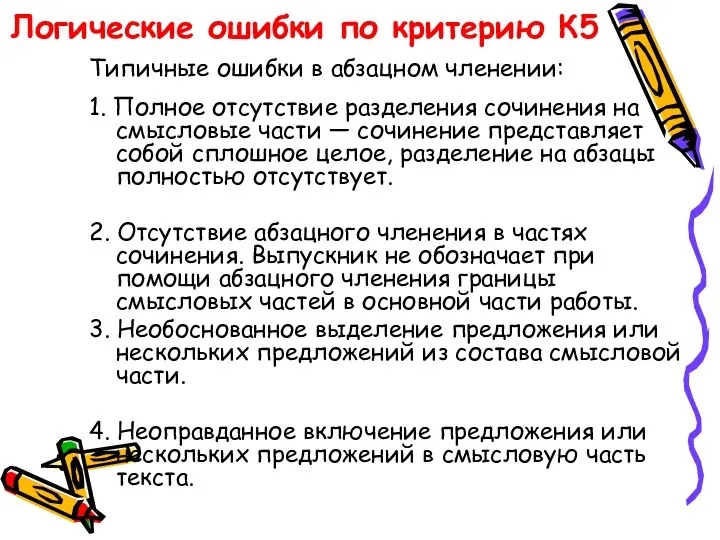 Логические ошибки по критерию К5

Типичные ошибки в абзацном членении:

1. Полное отсутствие разделения сочинения на смысловые части — сочинение представляет собой сплошное целое, разделение на абзацы полностью отсутствует.

2. Отсутствие абзацного членения в частях сочинения. Выпускник не обозначает при помощи абзацного членения границы смысловых частей в основной части работы.

3. Необоснованное выделение предложения или нескольких предложений из состава смысловой части.

4. Неоправданное включение предложения или нескольких предложений в смысловую часть текста.